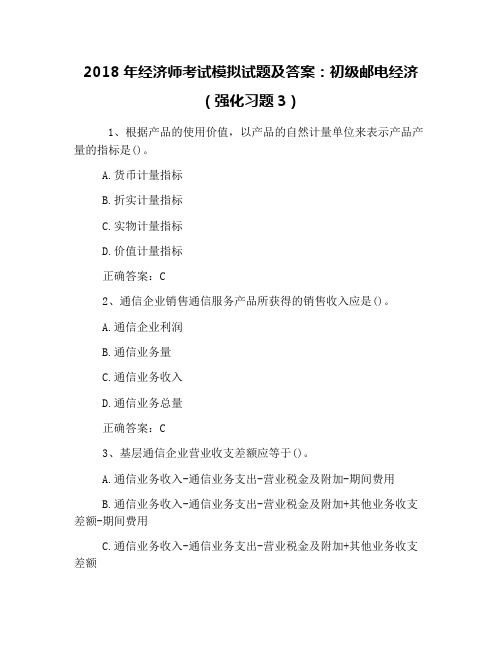 2018 年经济师考试模拟试题及答案：初级邮电经济（强化习题 3）

1、根据产品的使用价值，以产品的自然计量单位来表示产品产量的指标是()。

A.货币计量指标

B.折实计量指标

C.实物计量指标

D.价值计量指标

正确答案：C

2、通信企业销售通信服务产品所获得的销售收入应是()。

A.通信企业利润

B.通信业务量

C.通信业务收入

D.通信业务总量

正确答案：C

3、基层通信企业营业收支差额应等于()。

A.通信业务收入-通信业务支出-营业税金及附加-期间费用

B.通信业务收入-通信业务支出-营业税金及附加+其他业务收支差额-期间费用

C.通信业务收入-通信业务支出-营业税金及附加+其他业务收支差额